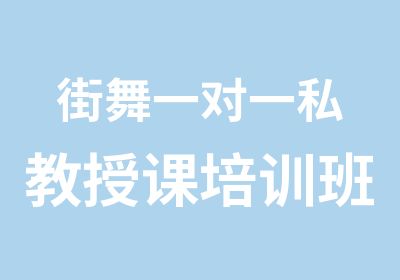 街舞一对一私
教授课培训班